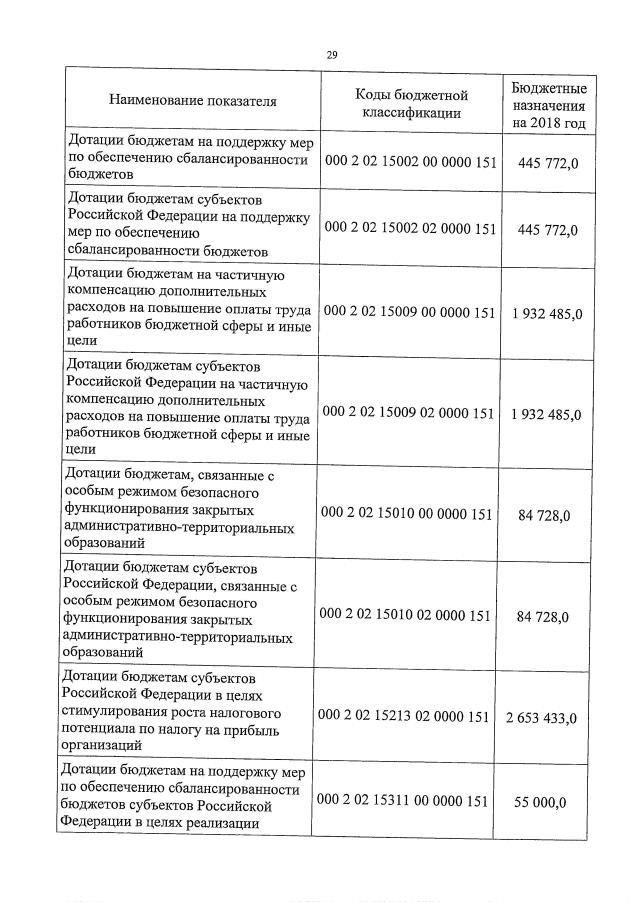 29

| Наименование показателя | Коды бюджетной классификации | Бюджетные назначения на 2018 год |
|---|---|---|
| Дотации бюджетам на поддержку мер по обеспечению сбалансированности бюджетов | 000 2 02 15002 00 0000 151 | 445 772,0 |
| Дотации бюджетам субъектов Российской Федерации на поддержку мер по обеспечению сбалансированности бюджетов | 000 2 02 15002 02 0000 151 | 445 772,0 |
| Дотации бюджетам на частичную компенсацию дополнительных расходов на повышение оплаты труда работников бюджетной сферы и иные цели | 000 2 02 15009 00 0000 151 | 1 932 485,0 |
| Дотации бюджетам субъектов Российской Федерации на частичную компенсацию дополнительных расходов на повышение оплаты труда работников бюджетной сферы и иные цели | 000 2 02 15009 02 0000 151 | 1 932 485,0 |
| Дотации бюджетам, связанные с особым режимом безопасного функционирования закрытых административно-территориальных образований | 000 2 02 15010 00 0000 151 | 84 728,0 |
| Дотации бюджетам субъектов Российской Федерации, связанные с особым режимом безопасного функционирования закрытых административно-территориальных образований | 000 2 02 15010 02 0000 151 | 84 728,0 |
| Дотации бюджетам субъектов Российской Федерации в целях стимулирования роста налогового потенциала по налогу на прибыль организаций | 000 2 02 15213 02 0000 151 | 2 653 433,0 |
| Дотации бюджетам на поддержку мер по обеспечению сбалансированности бюджетов субъектов Российской Федерации в целях реализации | 000 2 02 15311 00 0000 151 | 55 000,0 |